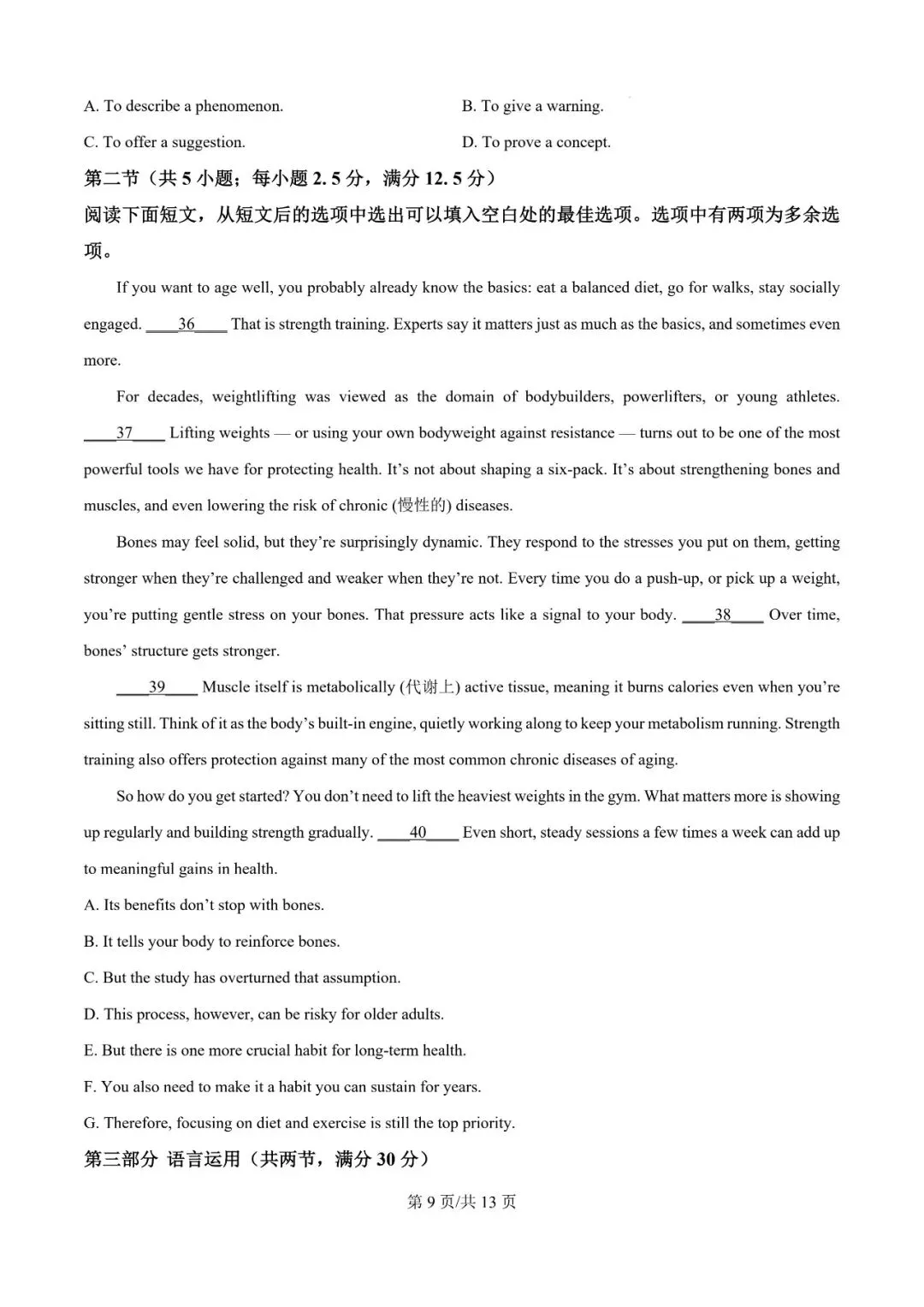 A. To describe a phenomenon.  B. To give a warning.

C. To offer a suggestion.  D. To prove a concept.

第二节（共5小题；每小题2.5分，满分12.5分）

阅读下面短文，从短文后的选项中选出可以填入空白处的最佳选项。选项中有两项为多余选项。

If you want to age well, you probably already know the basics: eat a balanced diet, go for walks, stay socially engaged. ____36____ That is strength training. Experts say it matters just as much as the basics, and sometimes even more.

For decades, weightlifting was viewed as the domain of bodybuilders, powerlifters, or young athletes. ____37____ Lifting weights — or using your own bodyweight against resistance — turns out to be one of the most powerful tools we have for protecting health. It's not about shaping a six-pack. It's about strengthening bones and muscles, and even lowering the risk of chronic (慢性的) diseases.

Bones may feel solid, but they're surprisingly dynamic. They respond to the stresses you put on them, getting stronger when they're challenged and weaker when they're not. Every time you do a push-up, or pick up a weight, you're putting gentle stress on your bones. That pressure acts like a signal to your body. ____38____ Over time, bones' structure gets stronger.

____39____ Muscle itself is metabolically (代谢上) active tissue, meaning it burns calories even when you're sitting still. Think of it as the body's built-in engine, quietly working along to keep your metabolism running. Strength training also offers protection against many of the most common chronic diseases of aging.

So how do you get started? You don't need to lift the heaviest weights in the gym. What matters more is showing up regularly and building strength gradually. ____40____ Even short, steady sessions a few times a week can add up to meaningful gains in health.

A. Its benefits don't stop with bones.

B. It tells your body to reinforce bones.

C. But the study has overturned that assumption.

D. This process, however, can be risky for older adults.

E. But there is one more crucial habit for long-term health.

F. You also need to make it a habit you can sustain for years.

G. Therefore, focusing on diet and exercise is still the top priority.

第三部分 语言运用（共两节，满分30分）

第9页/共13页